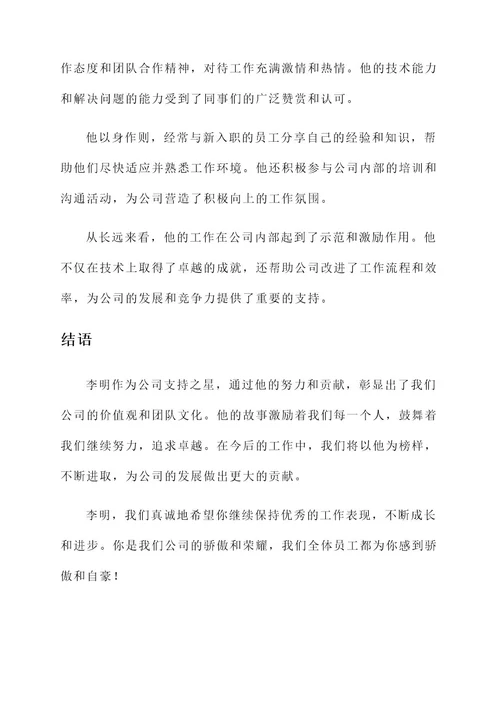 作态度和团队合作精神，对待工作充满激情和热情。他的技术能力和解决问题的能力受到了同事们的广泛赞赏和认可。

他以身作则，经常与新入职的员工分享自己的经验和知识，帮助他们尽快适应并熟悉工作环境。他还积极参与公司内部的培训和沟通活动，为公司营造了积极向上的工作氛围。

从长远来看，他的工作在公司内部起到了示范和激励作用。他不仅在技术上取得了卓越的成就，还帮助公司改进了工作流程和效率，为公司的发展和竞争力提供了重要的支持。

结语

李明作为公司支持之星，通过他的努力和贡献，彰显出了我们公司的价值观和团队文化。他的故事激励着我们每一个人，鼓舞着我们继续努力，追求卓越。在今后的工作中，我们将以他为榜样，不断进取，为公司的发展做出更大的贡献。

李明，我们真诚地希望你继续保持优秀的工作表现，不断成长和进步。你是我们公司的骄傲和荣耀，我们全体员工都为你感到骄傲和自豪！